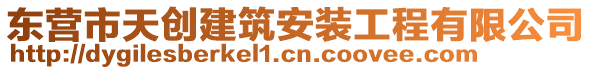 东营市天创建筑安装工程有限公司
http://dygilesberkel1.cn.coovee.com